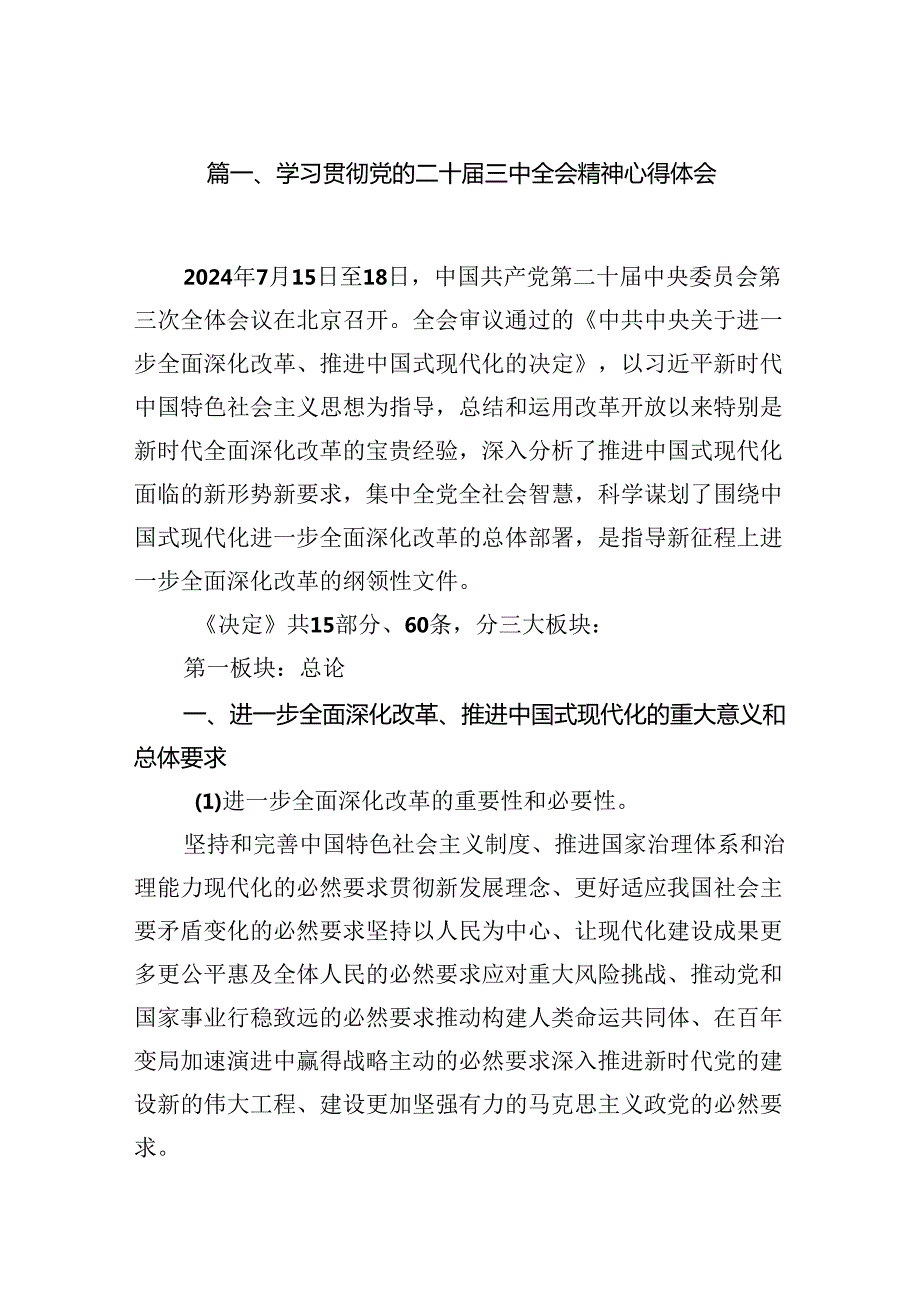 篇一、学习贯彻党的二十届三中全会精神心得体会

2024年7月15日至18日，中国共产党第二十届中央委员会第三次全体会议在北京召开。全会审议通过的《中共中央关于进一步全面深化改革、推进中国式现代化的决定》，以习近平新时代中国特色社会主义思想为指导，总结和运用改革开放以来特别是新时代全面深化改革的宝贵经验，深入分析了推进中国式现代化面临的新形势新要求，集中全党全社会智慧，科学谋划了围绕中国式现代化进一步全面深化改革的总体部署，是指导新征程上进一步全面深化改革的纲领性文件。

《决定》共15部分、60条，分三大板块：

第一板块：总论

一、进一步全面深化改革、推进中国式现代化的重大意义和总体要求

(1)进一步全面深化改革的重要性和必要性。

坚持和完善中国特色社会主义制度、推进国家治理体系和治理能力现代化的必然要求贯彻新发展理念、更好适应我国社会主要矛盾变化的必然要求坚持以人民为中心、让现代化建设成果更多更公平惠及全体人民的必然要求应对重大风险挑战、推动党和国家事业行稳致远的必然要求推动构建人类命运共同体、在百年变局加速演进中赢得战略主动的必然要求深入推进新时代党的建设新的伟大工程、建设更加坚强有力的马克思主义政党的必然要求。